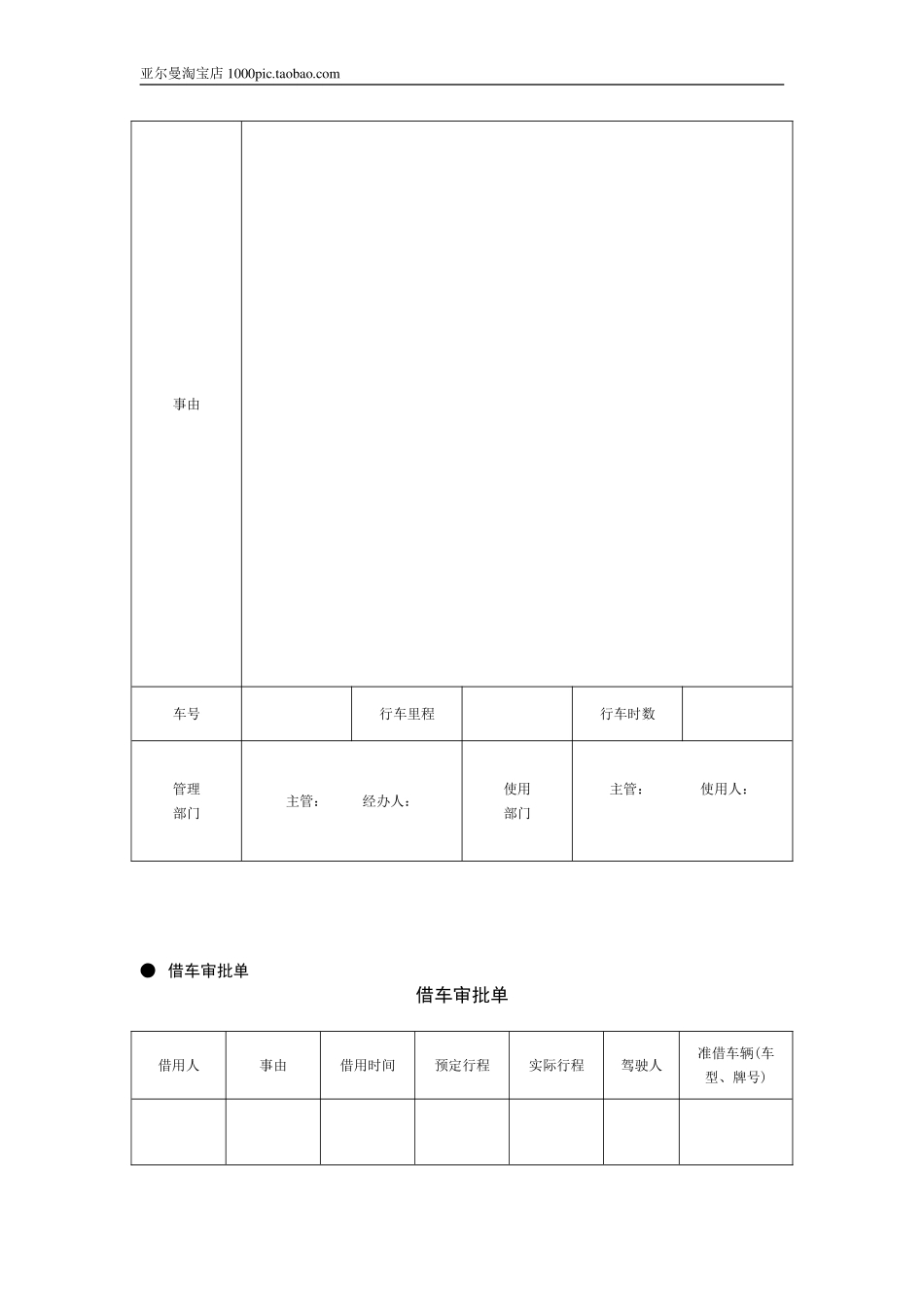 亚尔曼淘宝店 1000pic.taobao.com

| 事由 | | | | | |
|---|---|---|---|---|---|
| 车号 | | 行车里程 | | 行车时数 | |
| 管理部门 | 主管： 经办人： | | 使用部门 | 主管： 使用人： | |

● 借车审批单

借车审批单

| 借用人 | 事由 | 借用时间 | 预定行程 | 实际行程 | 驾驶人 | 准借车辆(车型、牌号) |
|---|---|---|---|---|---|---|
| | | | | | | |